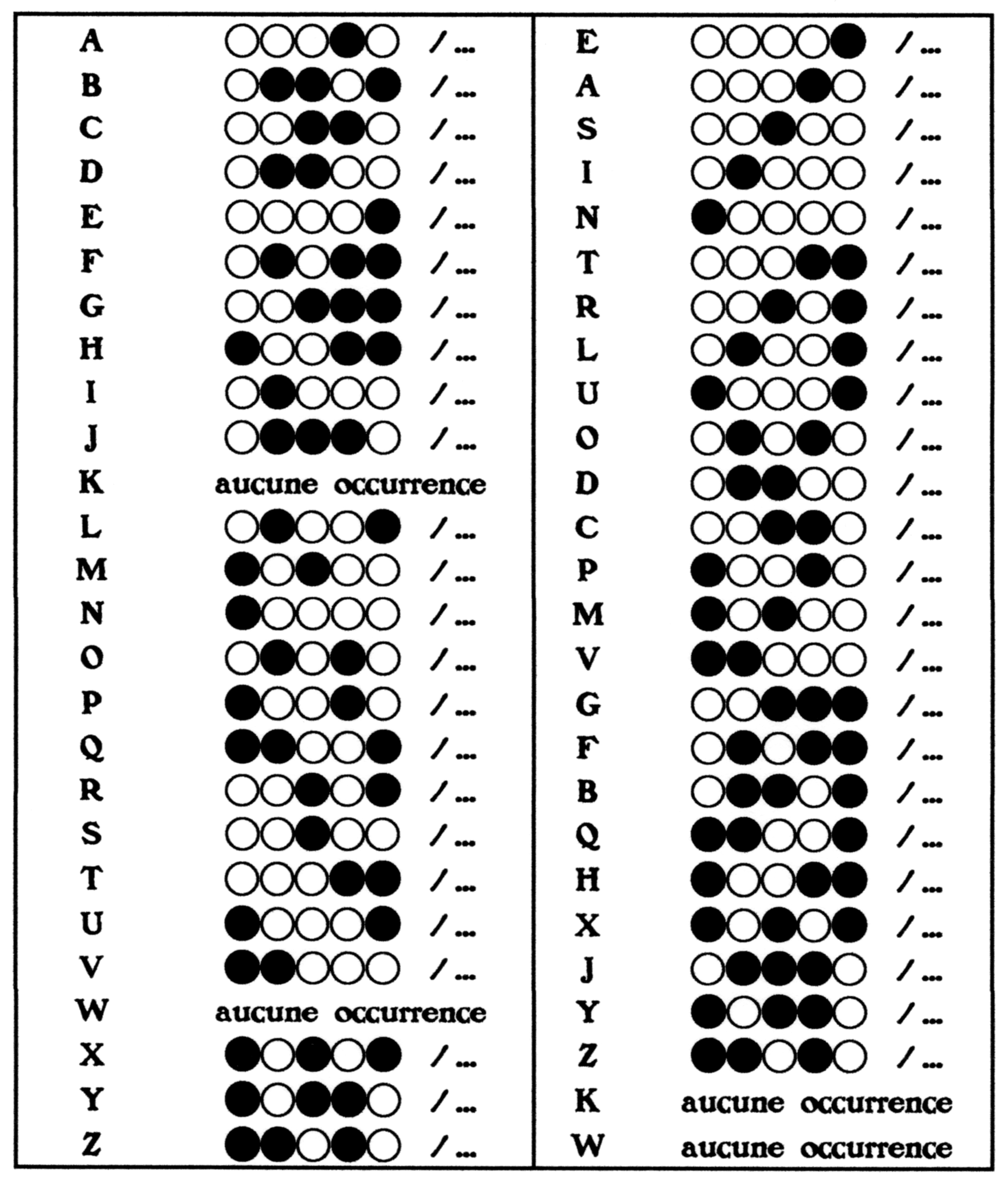 A /...
B /...
C /...
D /...
E /...
F /...
G /...
H /...
I /...
J /...
K aucune occurrence
L /...
M /...
N /...
O /...
P /...
Q /...
R /...
S /...
T /...
U /...
V /...
W aucune occurrence
X /...
Y /...
Z /...

E /...
A /...
S /...
I /...
N /...
T /...
R /...
L /...
U /...
O /...
D /...
C /...
P /...
M /...
V /...
G /...
F /...
B /...
Q /...
H /...
X /...
J /...
Y /...
Z /...
K aucune occurrence
W aucune occurrence